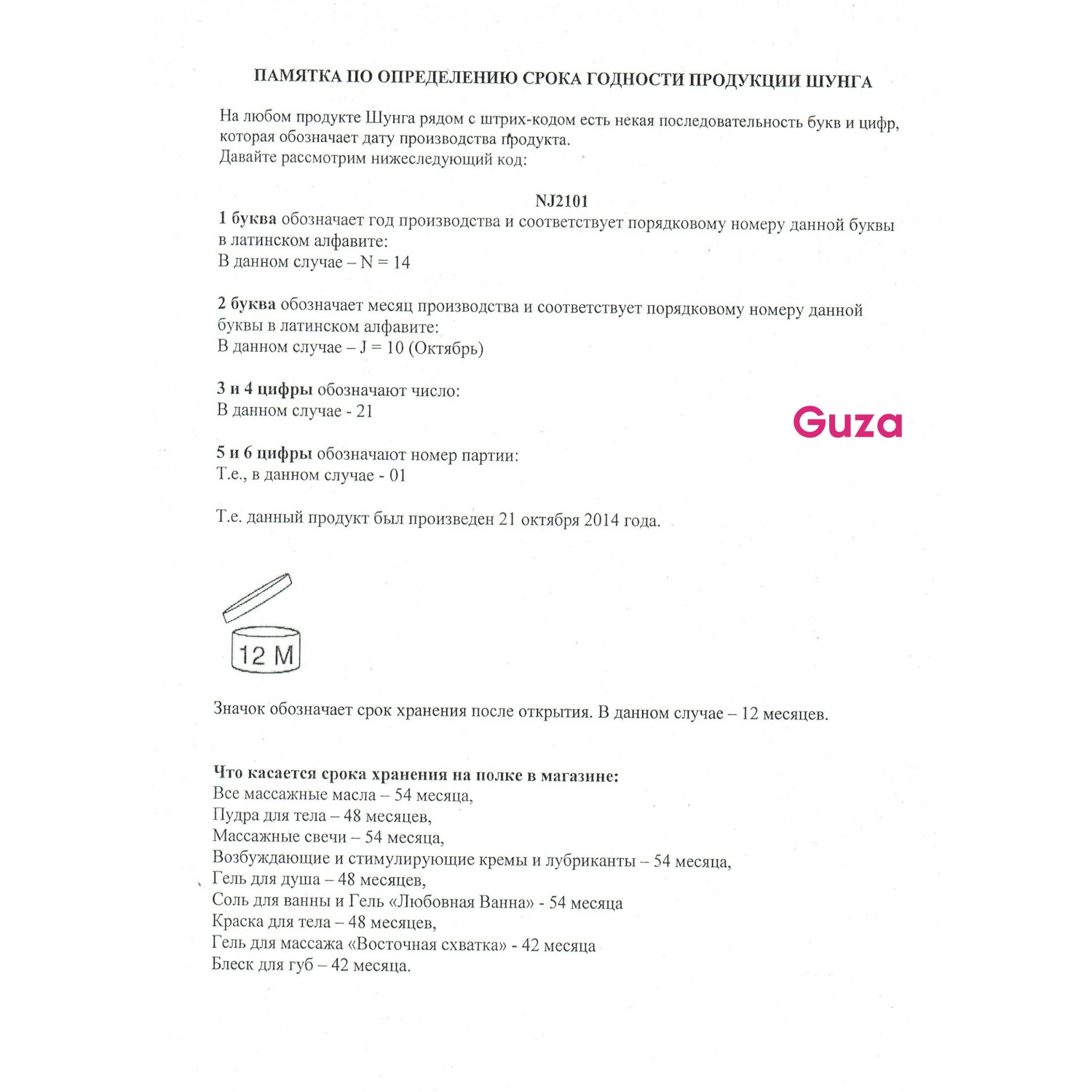 ПАМЯТКА ПО ОПРЕДЕЛЕНИЮ СРОКА ГОДНОСТИ ПРОДУКЦИИ ШУНГА

На любом продукте Шунга рядом с штрих-кодом есть некая последовательность букв и цифр, которая обозначает дату производства продукта.
Давайте рассмотрим нижеследующий код:

NJ2101

1 буква обозначает год производства и соответствует порядковому номеру данной буквы в латинском алфавите:
В данном случае – N = 14

2 буква обозначает месяц производства и соответствует порядковому номеру данной буквы в латинском алфавите:
В данном случае – J = 10 (Октябрь)

3 и 4 цифры обозначают число:
В данном случае - 21

Guza

5 и 6 цифры обозначают номер партии:
Т.е., в данном случае - 01

Т.е. данный продукт был произведен 21 октября 2014 года.

12 M

Значок обозначает срок хранения после открытия. В данном случае – 12 месяцев.

Что касается срока хранения на полке в магазине:
Все массажные масла – 54 месяца,
Пудра для тела – 48 месяцев,
Массажные свечи – 54 месяца,
Возбуждающие и стимулирующие кремы и лубриканты – 54 месяца,
Гель для душа – 48 месяцев,
Соль для ванны и Гель «Любовная Ванна» - 54 месяца
Краска для тела – 48 месяцев,
Гель для массажа «Восточная схватка» - 42 месяца
Блеск для губ – 42 месяца.